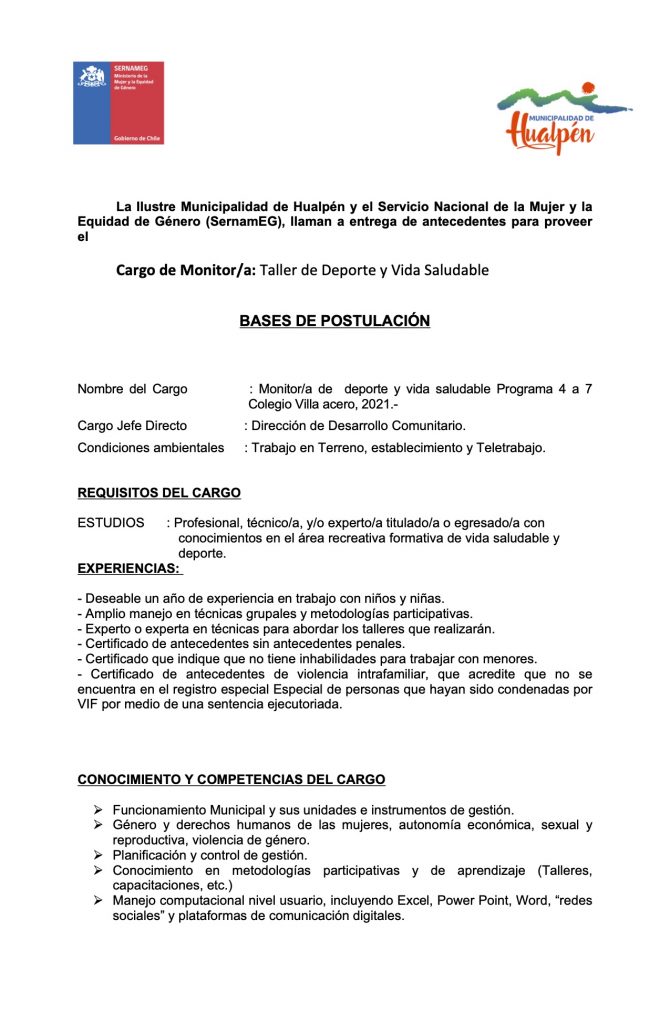 SERNAMEG
Ministerio de la Mujer y la Equidad de Género

Gobierno de Chile

MUNICIPALIDAD DE
Hualpén

La Ilustre Municipalidad de Hualpén y el Servicio Nacional de la Mujer y la Equidad de Género (SernamEG), llaman a entrega de antecedentes para proveer el

Cargo de Monitor/a: Taller de Deporte y Vida Saludable

BASES DE POSTULACIÓN

Nombre del Cargo : Monitor/a de deporte y vida saludable Programa 4 a 7 Colegio Villa acero, 2021.-

Cargo Jefe Directo : Dirección de Desarrollo Comunitario.

Condiciones ambientales : Trabajo en Terreno, establecimiento y Teletrabajo.

REQUISITOS DEL CARGO

ESTUDIOS : Profesional, técnico/a, y/o experto/a titulado/a o egresado/a con conocimientos en el área recreativa formativa de vida saludable y deporte.

EXPERIENCIAS:

- Deseable un año de experiencia en trabajo con niños y niñas.
- Amplio manejo en técnicas grupales y metodologías participativas.
- Experto o experta en técnicas para abordar los talleres que realizarán.
- Certificado de antecedentes sin antecedentes penales.
- Certificado que indique que no tiene inhabilidades para trabajar con menores.
- Certificado de antecedentes de violencia intrafamiliar, que acredite que no se encuentra en el registro especial Especial de personas que hayan sido condenadas por VIF por medio de una sentencia ejecutoriada.

CONOCIMIENTO Y COMPETENCIAS DEL CARGO

➢ Funcionamiento Municipal y sus unidades e instrumentos de gestión.
➢ Género y derechos humanos de las mujeres, autonomía económica, sexual y reproductiva, violencia de género.
➢ Planificación y control de gestión.
➢ Conocimiento en metodologías participativas y de aprendizaje (Talleres, capacitaciones, etc.)
➢ Manejo computacional nivel usuario, incluyendo Excel, Power Point, Word, "redes sociales" y plataformas de comunicación digitales.